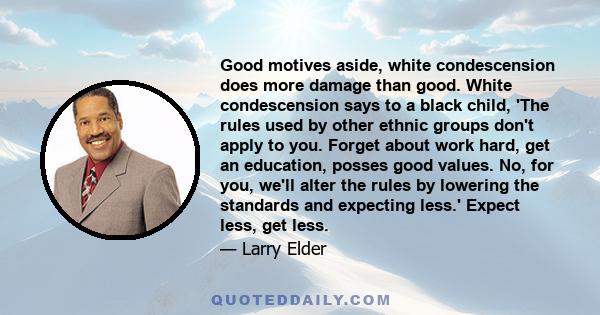 Good motives aside, white condescension does more damage than good. White condescension says to a black child, 'The rules used by other ethnic groups don't apply to you. Forget about work hard, get an education, posses good values. No, for you, we'll alter the rules by lowering the standards and expecting less.' Expect less, get less.

— Larry Elder

QUOTEDDAILY.COM